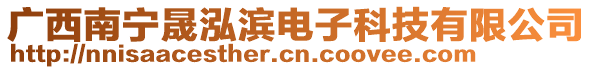 广西南宁晟泓滨电子科技有限公司
http://nnisaacesther.cn.coovee.com